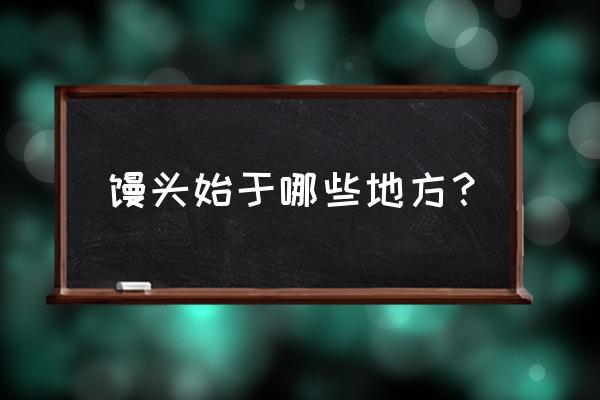 馒头始于哪些地方？